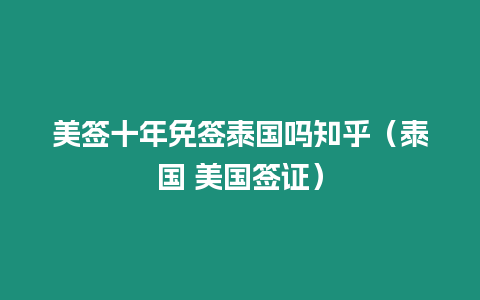 美签十年免签泰国吗知乎（泰国 美国签证）